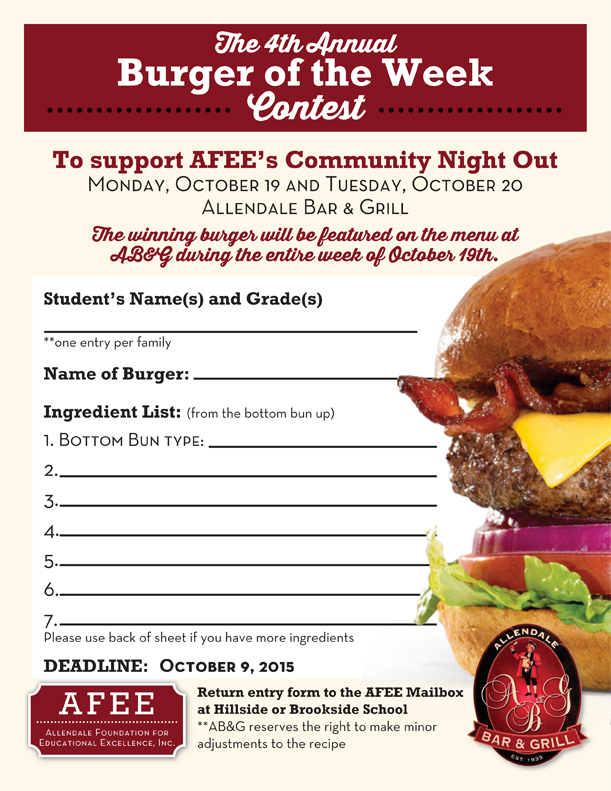 The 4th Annual
Burger of the Week
Contest

To support AFEE's Community Night Out
Monday, October 19 and Tuesday, October 20
Allendale Bar & Grill

The winning burger will be featured on the menu at AB&G during the entire week of October 19th.

Student's Name(s) and Grade(s)

**one entry per family

Name of Burger:

Ingredient List: (from the bottom bun up)

1. Bottom Bun type:

2.

3.

4.

5.

6.

7.

Please use back of sheet if you have more ingredients

DEADLINE: October 9, 2015

AFEE
Allendale Foundation for Educational Excellence, Inc.

Return entry form to the AFEE Mailbox at Hillside or Brookside School
**AB&G reserves the right to make minor adjustments to the recipe

ALLENDALE
AB&G
BAR & GRILL
EST. 1935